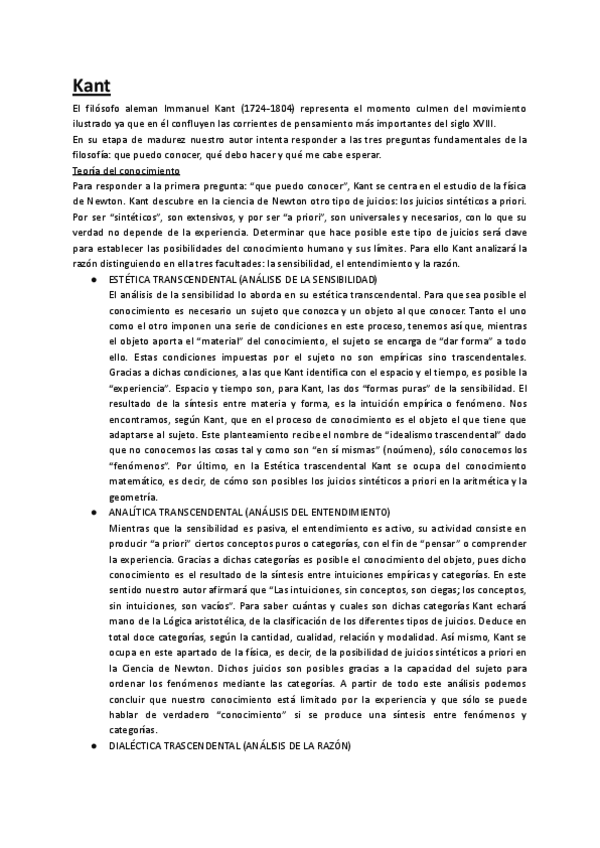 Kant

El filósofo aleman Immanuel Kant (1724-1804) representa el momento culmen del movimiento ilustrado ya que en él confluyen las corrientes de pensamiento más importantes del siglo XVIII.
En su etapa de madurez nuestro autor intenta responder a las tres preguntas fundamentales de la filosofía: que puedo conocer, qué debo hacer y qué me cabe esperar.

Teoría del conocimiento

Para responder a la primera pregunta: "que puedo conocer", Kant se centra en el estudio de la física de Newton. Kant descubre en la ciencia de Newton otro tipo de juicios: los juicios sintéticos a priori. Por ser "sintéticos", son extensivos, y por ser "a priori", son universales y necesarios, con lo que su verdad no depende de la experiencia. Determinar que hace posible este tipo de juicios será clave para establecer las posibilidades del conocimiento humano y sus límites. Para ello Kant analizará la razón distinguiendo en ella tres facultades: la sensibilidad, el entendimiento y la razón.

● ESTÉTICA TRANSCENDENTAL (ANÁLISIS DE LA SENSIBILIDAD)
El análisis de la sensibilidad lo aborda en su estética transcendental. Para que sea posible el conocimiento es necesario un sujeto que conozca y un objeto al que conocer. Tanto el uno como el otro imponen una serie de condiciones en este proceso, tenemos así que, mientras el objeto aporta el "material" del conocimiento, el sujeto se encarga de "dar forma" a todo ello. Estas condiciones impuestas por el sujeto no son empíricas sino trascendentales. Gracias a dichas condiciones, a las que Kant identifica con el espacio y el tiempo, es posible la "experiencia". Espacio y tiempo son, para Kant, las dos "formas puras" de la sensibilidad. El resultado de la síntesis entre materia y forma, es la intuición empírica o fenómeno. Nos encontramos, según Kant, que en el proceso de conocimiento es el objeto el que tiene que adaptarse al sujeto. Este planteamiento recibe el nombre de "idealismo trascendental" dado que no conocemos las cosas tal y como son "en sí mismas" (noúmeno), sólo conocemos los "fenómenos". Por último, en la Estética trascendental Kant se ocupa del conocimiento matemático, es decir, de cómo son posibles los juicios sintéticos a priori en la aritmética y la geometría.

● ANALÍTICA TRANSCENDENTAL (ANÁLISIS DEL ENTENDIMIENTO)
Mientras que la sensibilidad es pasiva, el entendimiento es activo, su actividad consiste en producir "a priori" ciertos conceptos puros o categorías, con el fin de "pensar" o comprender la experiencia. Gracias a dichas categorías es posible el conocimiento del objeto, pues dicho conocimiento es el resultado de la síntesis entre intuiciones empíricas y categorías. En este sentido nuestro autor afirmará que "Las intuiciones, sin conceptos, son ciegas; los conceptos, sin intuiciones, son vacíos". Para saber cuántas y cuales son dichas categorías Kant echará mano de la Lógica aristotélica, de la clasificación de los diferentes tipos de juicios. Deduce en total doce categorías, según la cantidad, cualidad, relación y modalidad. Así mismo, Kant se ocupa en este apartado de la física, es decir, de la posibilidad de juicios sintéticos a priori en la Ciencia de Newton. Dichos juicios son posibles gracias a la capacidad del sujeto para ordenar los fenómenos mediante las categorías. A partir de todo este análisis podemos concluir que nuestro conocimiento está limitado por la experiencia y que sólo se puede hablar de verdadero "conocimiento" si se produce una síntesis entre fenómenos y categorías.

● DIALÉCTICA TRASCENDENTAL (ANÁLISIS DE LA RAZÓN)